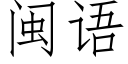 闽语